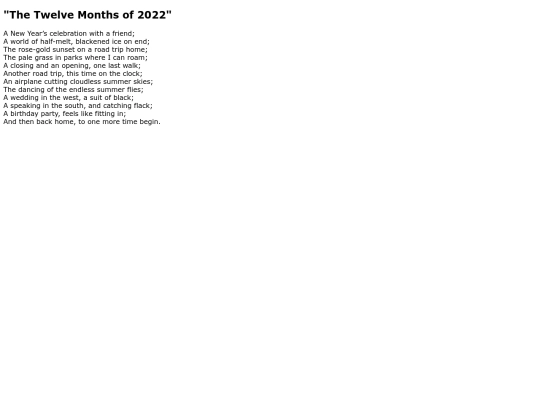 "The Twelve Months of 2022"

A New Year's celebration with a friend;
A world of half-melt, blackened ice on end;
The rose-gold sunset on a road trip home;
The pale grass in parks where I can roam;
A closing and an opening, one last walk;
Another road trip, this time on the clock;
An airplane cutting cloudless summer skies;
The dancing of the endless summer flies;
A wedding in the west, a suit of black;
A speaking in the south, and catching flack;
A birthday party, feels like fitting in;
And then back home, to one more time begin.